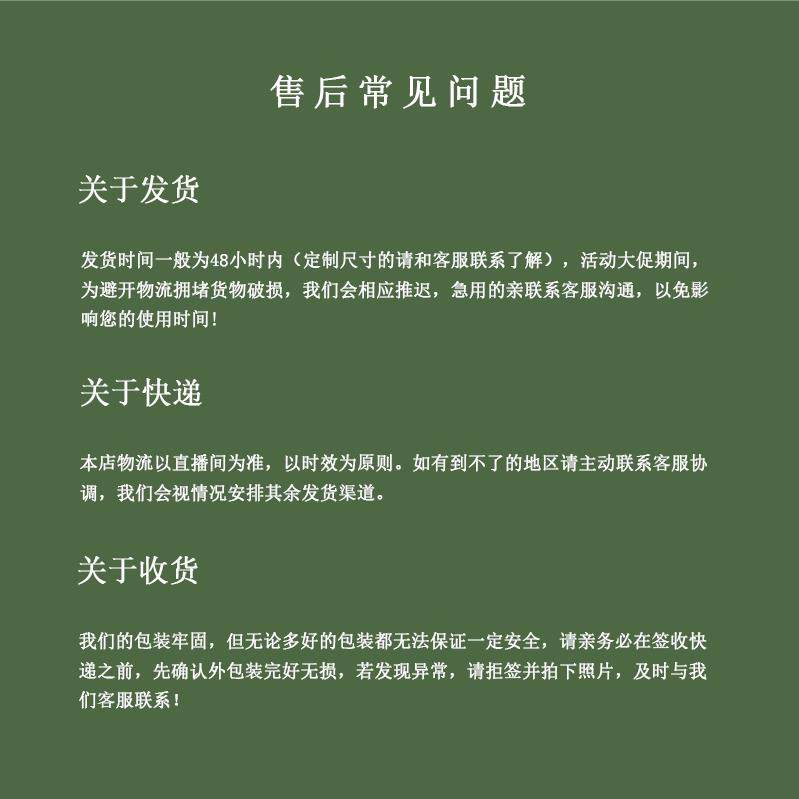 售后常见问题

关于发货

发货时间一般为48小时内（定制尺寸的请和客服联系了解），活动大促期间，为避开物流拥堵货物破损，我们会相应推迟，急用的亲联系客服沟通，以免影响您的使用时间！

关于快递

本店物流以直播间为准，以时效为原则。如有到不了的地区请主动联系客服协调，我们会视情况安排其余发货渠道。

关于收货

我们的包装牢固，但无论多好的包装都无法保证一定安全，请亲务必在签收快递之前，先确认外包装完好无损，若发现异常，请拒签并拍下照片，及时与我们客服联系！